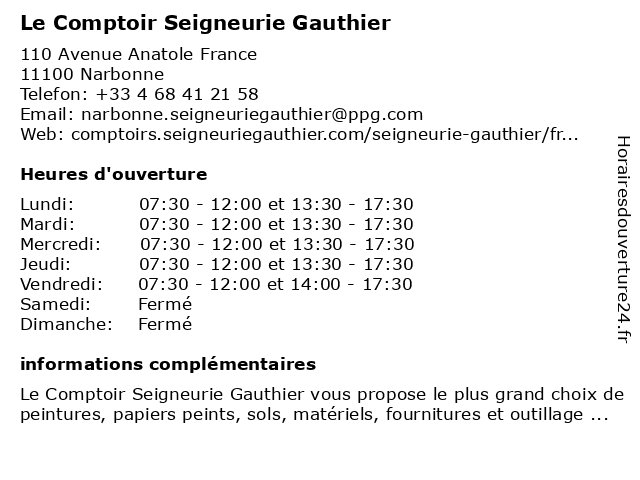 Le Comptoir Seigneurie Gauthier

110 Avenue Anatole France
11100 Narbonne
Telefon: +33 4 68 41 21 58
Email: narbonne.seigneuriegauthier@ppg.com
Web: comptoirs.seigneuriegauthier.com/seigneurie-gauthier/fr...

Heures d'ouverture

| | |
|---|---|
| Lundi: | 07:30 - 12:00 et 13:30 - 17:30 |
| Mardi: | 07:30 - 12:00 et 13:30 - 17:30 |
| Mercredi: | 07:30 - 12:00 et 13:30 - 17:30 |
| Jeudi: | 07:30 - 12:00 et 13:30 - 17:30 |
| Vendredi: | 07:30 - 12:00 et 14:00 - 17:30 |
| Samedi: | Fermé |
| Dimanche: | Fermé |

informations complémentaires

Le Comptoir Seigneurie Gauthier vous propose le plus grand choix de peintures, papiers peints, sols, matériels, fournitures et outillage ...

Horairesdouverture24.fr